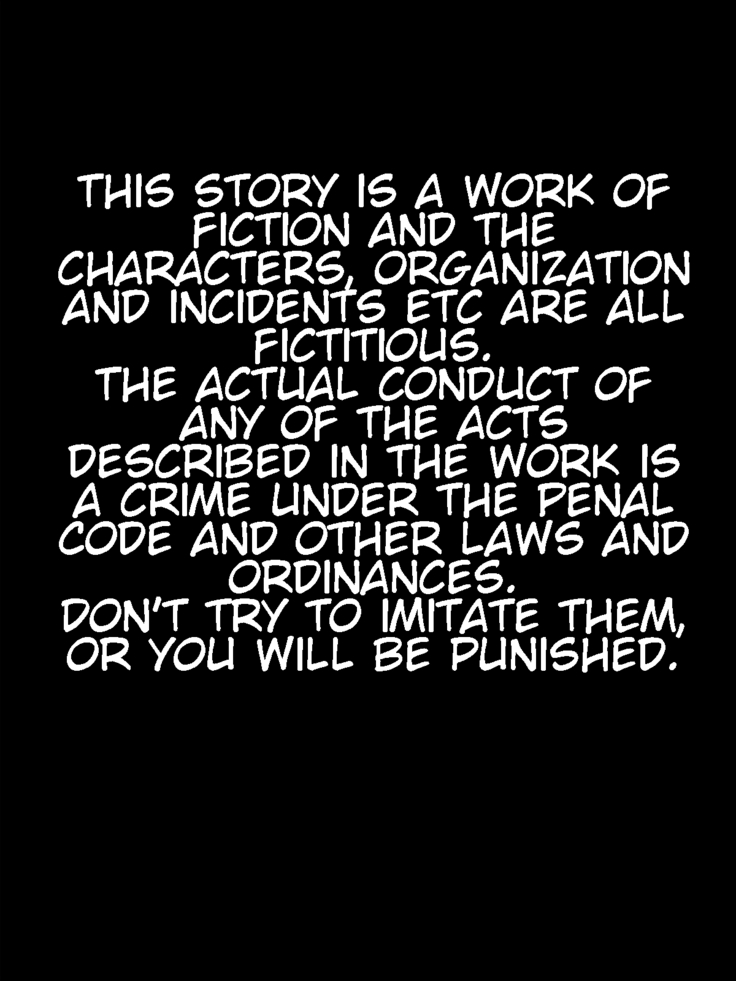 THIS STORY IS A WORK OF FICTION AND THE CHARACTERS, ORGANIZATION AND INCIDENTS ETC ARE ALL FICTITIOUS.
THE ACTUAL CONDUCT OF ANY OF THE ACTS DESCRIBED IN THE WORK IS A CRIME UNDER THE PENAL CODE AND OTHER LAWS AND ORDINANCES.
DON'T TRY TO IMITATE THEM, OR YOU WILL BE PUNISHED.